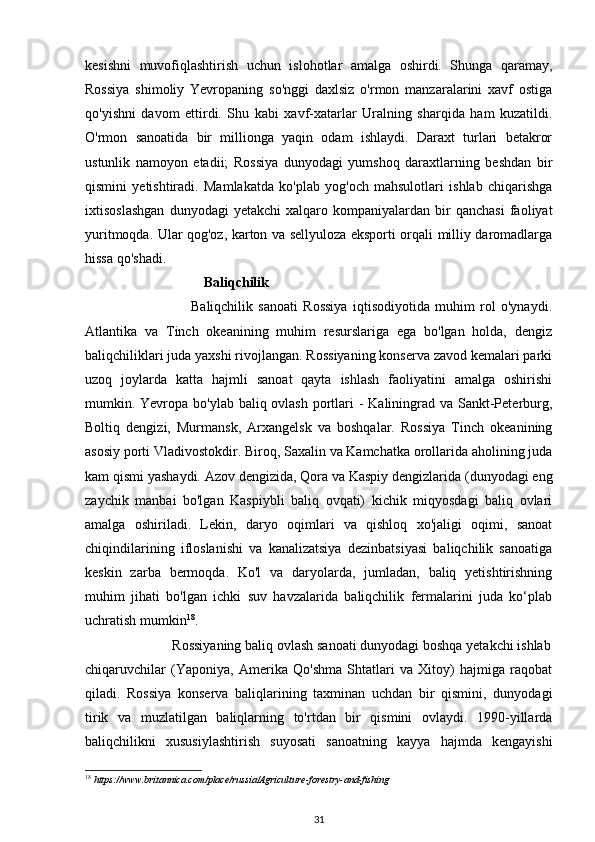 kesishni muvofiqlashtirish uchun islohotlar amalga oshirdi. Shunga qaramay, Rossiya shimoliy Yevropaning so'nggi daxlsiz o'rmon manzaralarini xavf ostiga qo'yishni davom ettirdi. Shu kabi xavf-xatarlar Uralning sharqida ham kuzatildi. O'rmon sanoatida bir millionga yaqin odam ishlaydi. Daraxt turlari betakror ustunlik namoyon etadii; Rossiya dunyodagi yumshoq daraxtlarning beshdan bir qismini yetishtiradi. Mamlakatda ko'plab yog'och mahsulotlari ishlab chiqarishga ixtisoslashgan dunyodagi yetakchi xalqaro kompaniyalardan bir qanchasi faoliyat yuritmoqda. Ular qog'oz, karton va sellyuloza eksporti orqali milliy daromadlarga hissa qo'shadi.

Baliqchilik

Baliqchilik sanoati Rossiya iqtisodiyotida muhim rol o'ynaydi. Atlantika va Tinch okeanining muhim resurslariga ega bo'lgan holda, dengiz baliqchiliklari juda yaxshi rivojlangan. Rossiyaning konserva zavod kemalari parki uzoq joylarda katta hajmli sanoat qayta ishlash faoliyatini amalga oshirishi mumkin. Yevropa bo'ylab baliq ovlash portlari - Kaliningrad va Sankt-Peterburg, Boltiq dengizi, Murmansk, Arxangelsk va boshqalar. Rossiya Tinch okeanining asosiy porti Vladivostokdir. Biroq, Saxalin va Kamchatka orollarida aholining juda kam qismi yashaydi. Azov dengizida, Qora va Kaspiy dengizlarida (dunyodagi eng zaychik manbai bo'lgan Kaspiybli baliq ovqati) kichik miqyosdagi baliq ovlari amalga oshiriladi. Lekin, daryo oqimlari va qishloq xo'jaligi oqimi, sanoat chiqindilarining ifloslanishi va kanalizatsiya dezinbatsiyasi baliqchilik sanoatiga keskin zarba bermoqda. Ko'l va daryolarda, jumladan, baliq yetishtirishning muhim jihati bo'lgan ichki suv havzalarida baliqchilik fermalarini juda ko‘plab uchratish mumkin$^{18}$.

Rossiyaning baliq ovlash sanoati dunyodagi boshqa yetakchi ishlab chiqaruvchilar (Yaponiya, Amerika Qo'shma Shtatlari va Xitoy) hajmiga raqobat qiladi. Rossiya konserva baliqlarining taxminan uchdan bir qismini, dunyodagi tirik va muzlatilgan baliqlarning to'rtdan bir qismini ovlaydi. 1990-yillarda baliqchilikni xususiylashtirish suyosati sanoatning kayya hajmda kengayishi

$^{18}$ https://www.britannica.com/place/russia/Agriculture-forestry-and-fishing

31